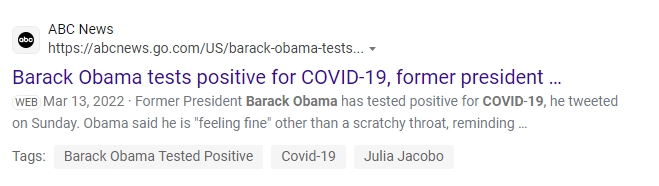 abc
ABC News
https://abcnews.go.com/US/barack-obama-tests...

Barack Obama tests positive for COVID-19, former president ...

WEB Mar 13, 2022 · Former President Barack Obama has tested positive for COVID-19, he tweeted on Sunday. Obama said he is "feeling fine" other than a scratchy throat, reminding ...

Tags: Barack Obama Tested Positive Covid-19 Julia Jacobo